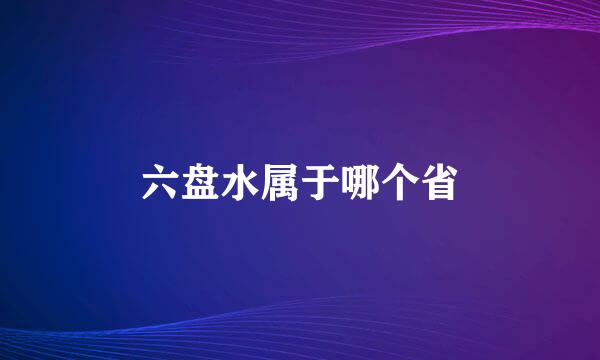 六盘水属于哪个省